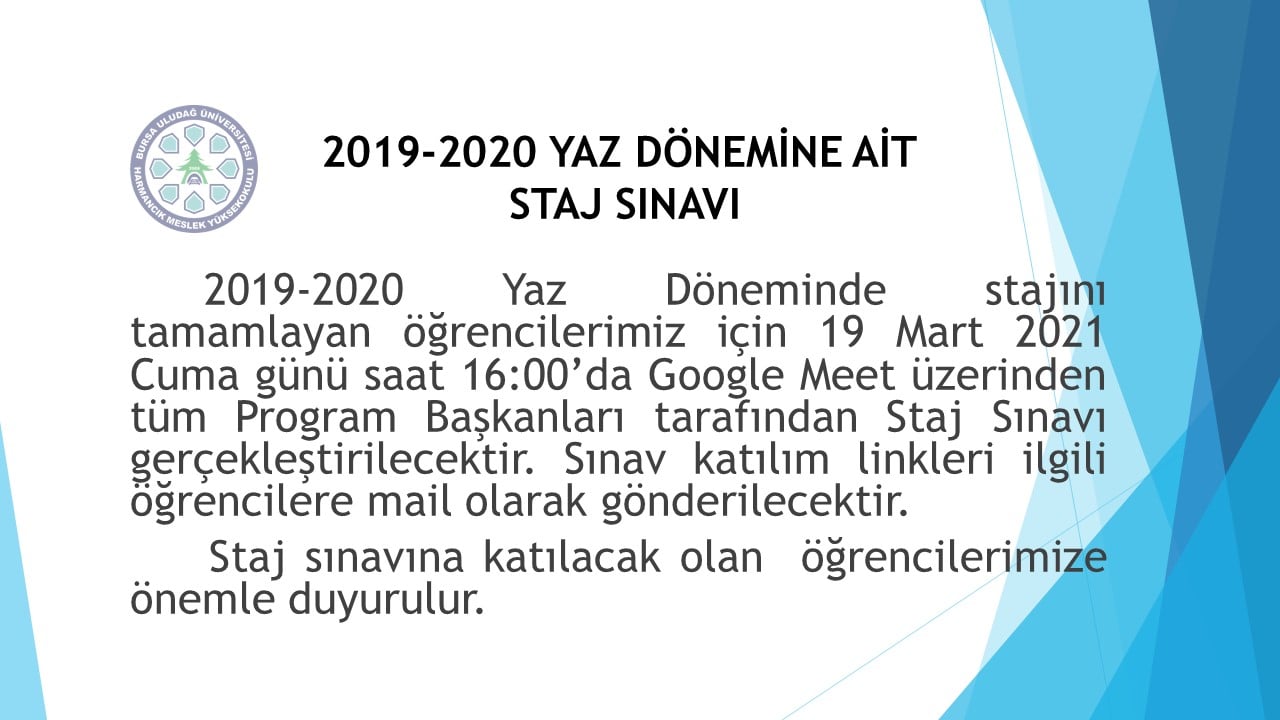 BURSA ULUDAĞ ÜNİVERSİTESİ
HARMANCIK MESLEK YÜKSEKOKULU

2019-2020 YAZ DÖNEMİNE AİT
STAJ SINAVI

2019-2020 Yaz Döneminde stajını tamamlayan öğrencilerimiz için 19 Mart 2021 Cuma günü saat 16:00'da Google Meet üzerinden tüm Program Başkanları tarafından Staj Sınavı gerçekleştirilecektir. Sınav katılım linkleri ilgili öğrencilere mail olarak gönderilecektir.

Staj sınavına katılacak olan öğrencilerimize önemle duyurulur.